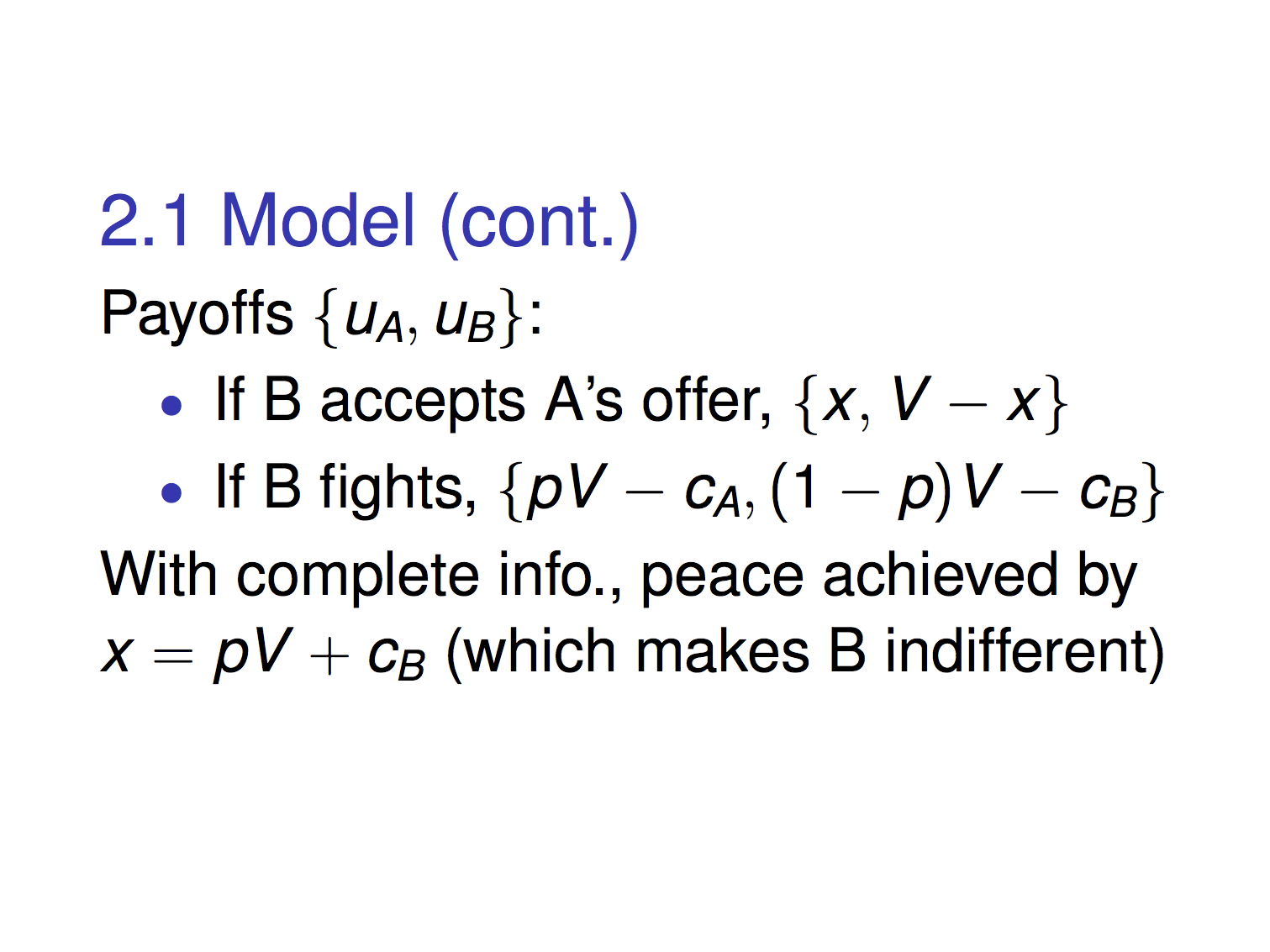 2.1 Model (cont.)

Payoffs $\{u_A, u_B\}$:

• If B accepts A's offer, $\{x, V - x\}$
• If B fights, $\{pV - c_A, (1 - p)V - c_B\}$

With complete info., peace achieved by $x = pV + c_B$ (which makes B indifferent)